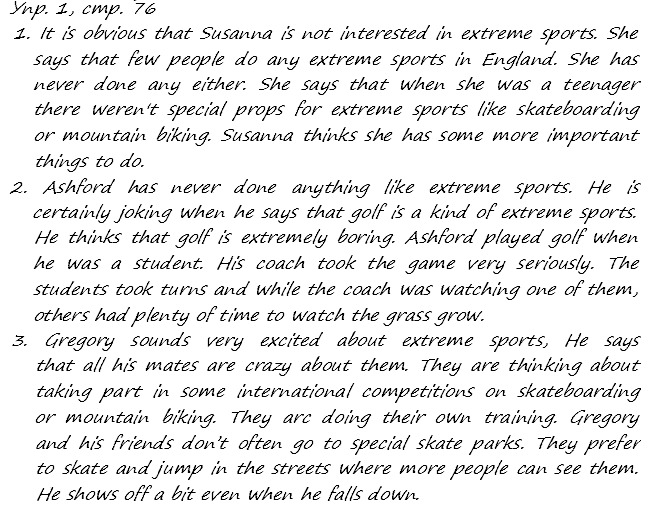 Упр. 1, стр. 76

1. It is obvious that Susanna is not interested in extreme sports. She says that few people do any extreme sports in England. She has never done any either. She says that when she was a teenager there weren't special props for extreme sports like skateboarding or mountain biking. Susanna thinks she has some more important things to do.

2. Ashford has never done anything like extreme sports. He is certainly joking when he says that golf is a kind of extreme sports. He thinks that golf is extremely boring. Ashford played golf when he was a student. His coach took the game very seriously. The students took turns and while the coach was watching one of them, others had plenty of time to watch the grass grow.

3. Gregory sounds very excited about extreme sports, He says that all his mates are crazy about them. They are thinking about taking part in some international competitions on skateboarding or mountain biking. They arc doing their own training. Gregory and his friends don't often go to special skate parks. They prefer to skate and jump in the streets where more people can see them. He shows off a bit even when he falls down.